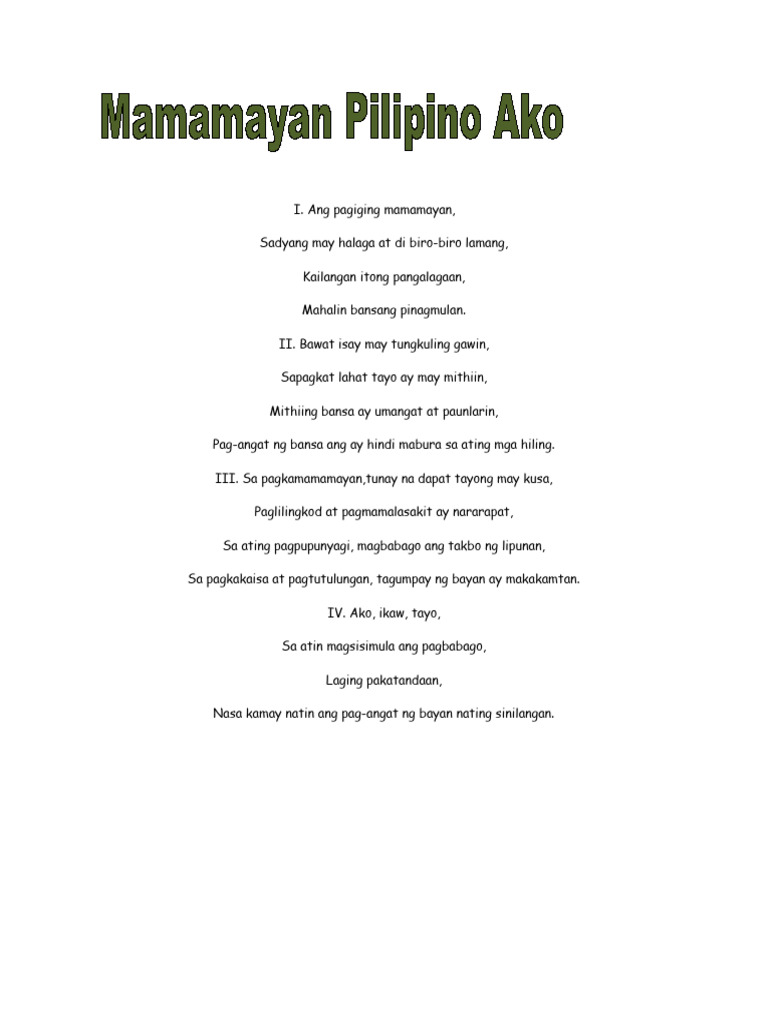 Mamamayan Pilipino Ako

I. Ang pagiging mamamayan,

Sadyang may halaga at di biro-biro lamang,

Kailangan itong pangalagaan,

Mahalin bansang pinagmulan.

II. Bawat isay may tungkuling gawin,

Sapagkat lahat tayo ay may mithiin,

Mithiing bansa ay umangat at paunlarin,

Pag-angat ng bansa ang ay hindi mabura sa ating mga hiling.

III. Sa pagkamamamayan,tunay na dapat tayong may kusa,

Paglilingkod at pagmamalasakit ay nararapat,

Sa ating pagpupunyagi, magbabago ang takbo ng lipunan,

Sa pagkakaisa at pagtutulungan, tagumpay ng bayan ay makakamtan.

IV. Ako, ikaw, tayo,

Sa atin magsisimula ang pagbabago,

Laging pakatandaan,

Nasa kamay natin ang pag-angat ng bayan nating sinilangan.